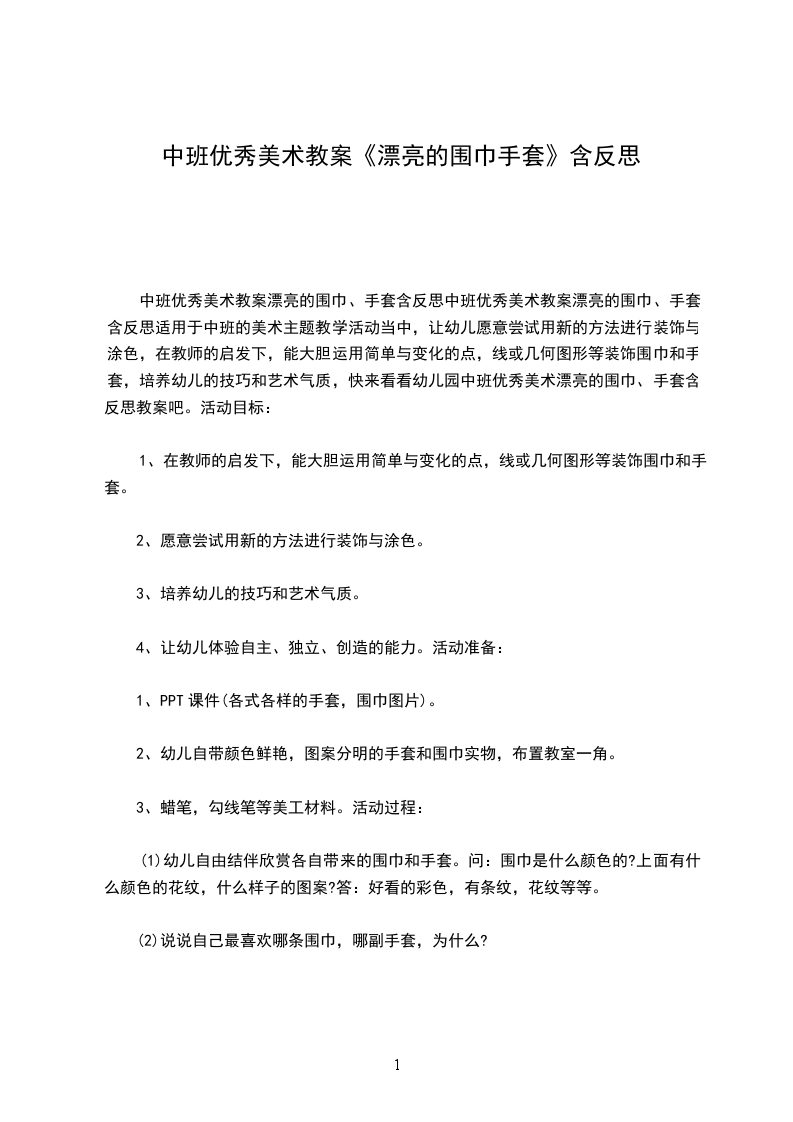 中班优秀美术教案《漂亮的围巾手套》含反思

中班优秀美术教案漂亮的围巾、手套含反思中班优秀美术教案漂亮的围巾、手套含反思适用于中班的美术主题教学活动当中，让幼儿愿意尝试用新的方法进行装饰与涂色，在教师的启发下，能大胆运用简单与变化的点，线或几何图形等装饰围巾和手套，培养幼儿的技巧和艺术气质，快来看看幼儿园中班优秀美术漂亮的围巾、手套含反思教案吧。活动目标：

1、在教师的启发下，能大胆运用简单与变化的点，线或几何图形等装饰围巾和手套。

2、愿意尝试用新的方法进行装饰与涂色。

3、培养幼儿的技巧和艺术气质。

4、让幼儿体验自主、独立、创造的能力。活动准备：

1、PPT课件(各式各样的手套，围巾图片)。

2、幼儿自带颜色鲜艳，图案分明的手套和围巾实物，布置教室一角。

3、蜡笔，勾线笔等美工材料。活动过程：

⑴幼儿自由结伴欣赏各自带来的围巾和手套。问：围巾是什么颜色的?上面有什么颜色的花纹，什么样子的图案?答：好看的彩色，有条纹，花纹等等。

⑵说说自己最喜欢哪条围巾，哪副手套，为什么?

1